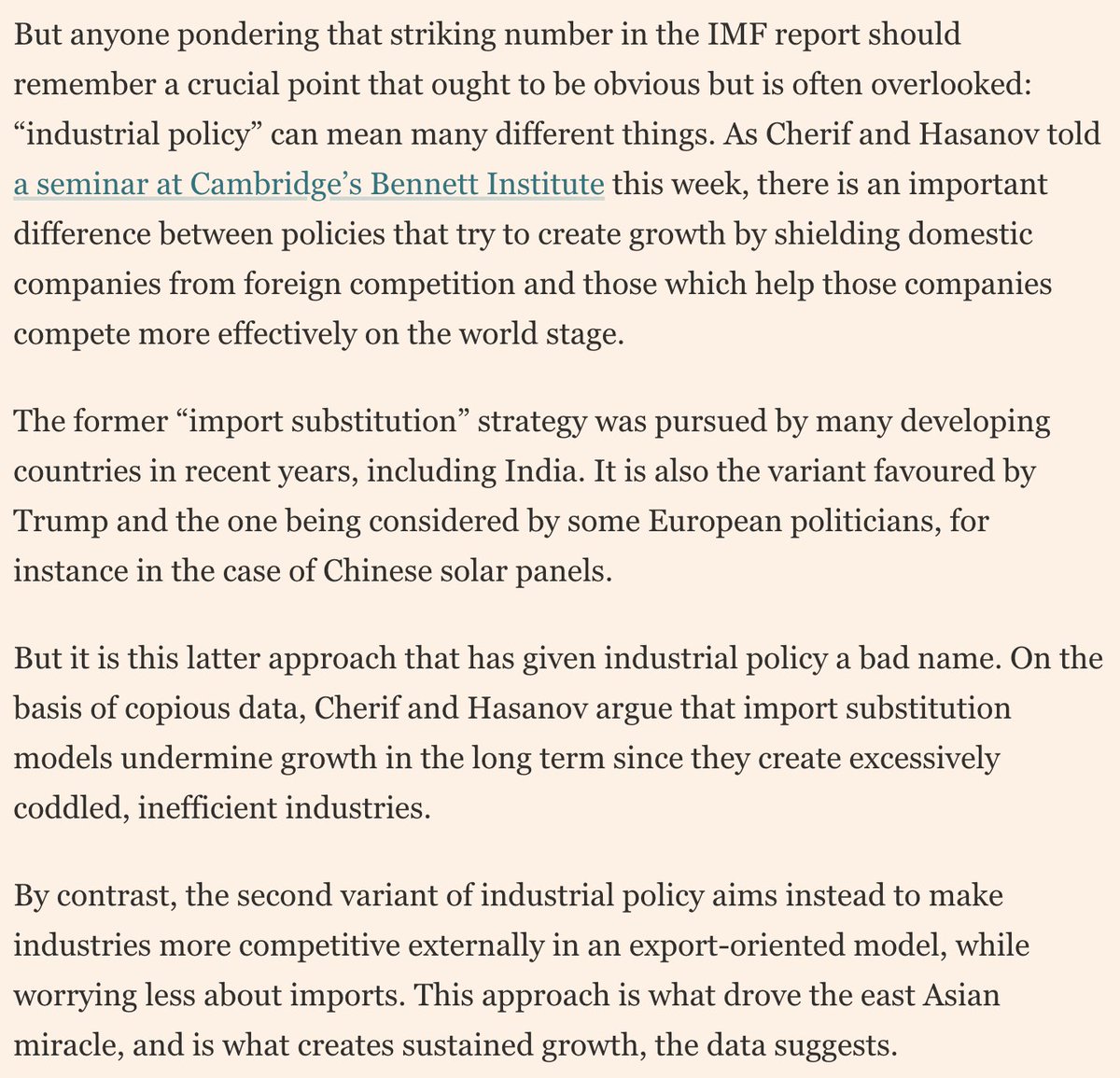 But anyone pondering that striking number in the IMF report should remember a crucial point that ought to be obvious but is often overlooked: “industrial policy” can mean many different things. As Cherif and Hasanov told a seminar at Cambridge’s Bennett Institute this week, there is an important difference between policies that try to create growth by shielding domestic companies from foreign competition and those which help those companies compete more effectively on the world stage.

The former “import substitution” strategy was pursued by many developing countries in recent years, including India. It is also the variant favoured by Trump and the one being considered by some European politicians, for instance in the case of Chinese solar panels.

But it is this latter approach that has given industrial policy a bad name. On the basis of copious data, Cherif and Hasanov argue that import substitution models undermine growth in the long term since they create excessively coddled, inefficient industries.

By contrast, the second variant of industrial policy aims instead to make industries more competitive externally in an export-oriented model, while worrying less about imports. This approach is what drove the east Asian miracle, and is what creates sustained growth, the data suggests.